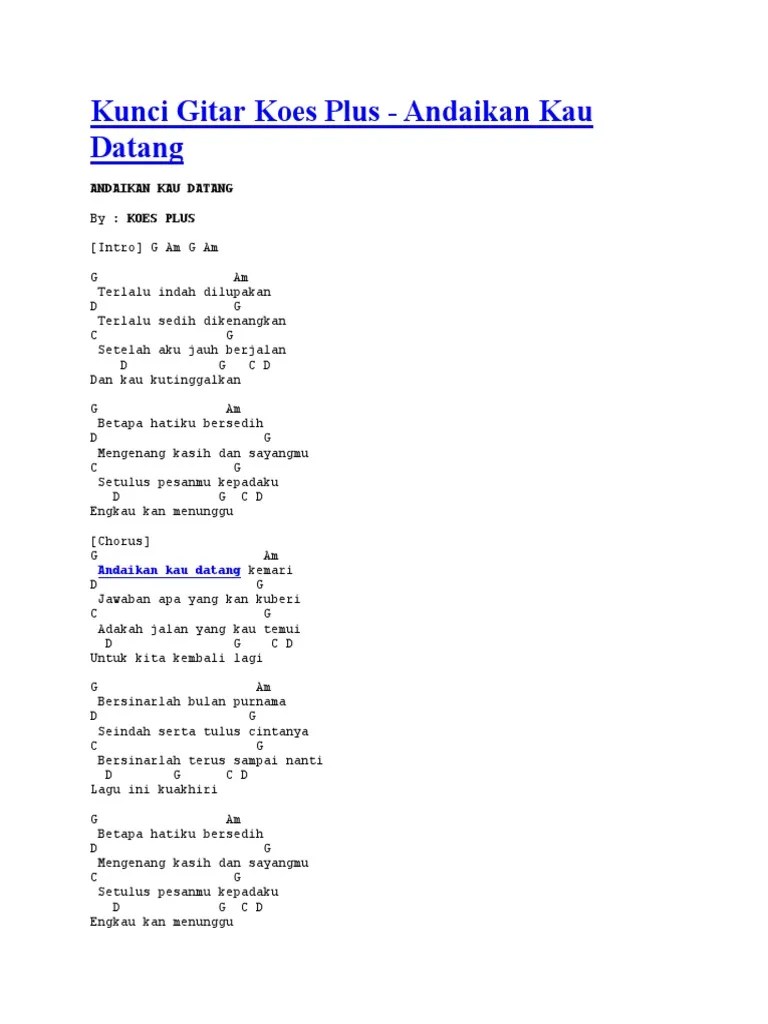 Kunci Gitar Koes Plus - Andaikan Kau Datang

ANDAIKAN KAU DATANG

By : KOES PLUS

[Intro] G Am G Am

G Am
Terlalu indah dilupakan
D G
Terlalu sedih dikenangkan
C G
Setelah aku jauh berjalan
D G C D
Dan kau kutinggalkan

G Am
Betapa hatiku bersedih
D G
Mengenang kasih dan sayangmu
C G
Setulus pesanmu kepadaku
D G C D
Engkau kan menunggu

[Chorus]
G Am
Andaikan kau datang kemari
D G
Jawaban apa yang kan kuberi
C G
Adakah jalan yang kau temui
D G C D
Untuk kita kembali lagi

G Am
Bersinarlah bulan purnama
D G
Seindah serta tulus cintanya
C G
Bersinarlah terus sampai nanti
D G C D
Lagu ini kuakhiri

G Am
Betapa hatiku bersedih
D G
Mengenang kasih dan sayangmu
C G
Setulus pesanmu kepadaku
D G C D
Engkau kan menunggu